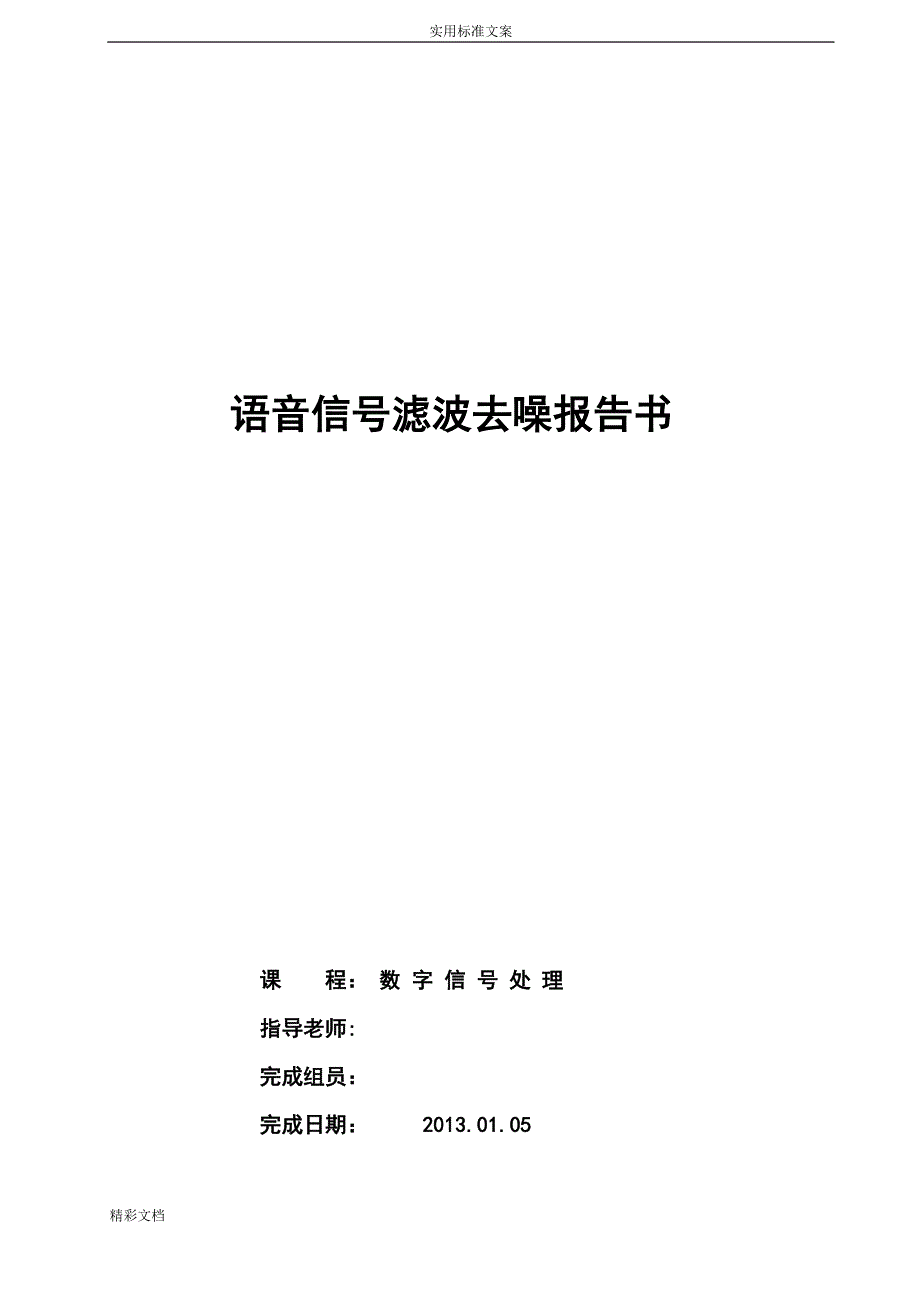 实用标准文案

语音信号滤波去噪报告书

课　　程：数字信号处理

指导老师:

完成组员：

完成日期：　　2013.01.05

精彩文档